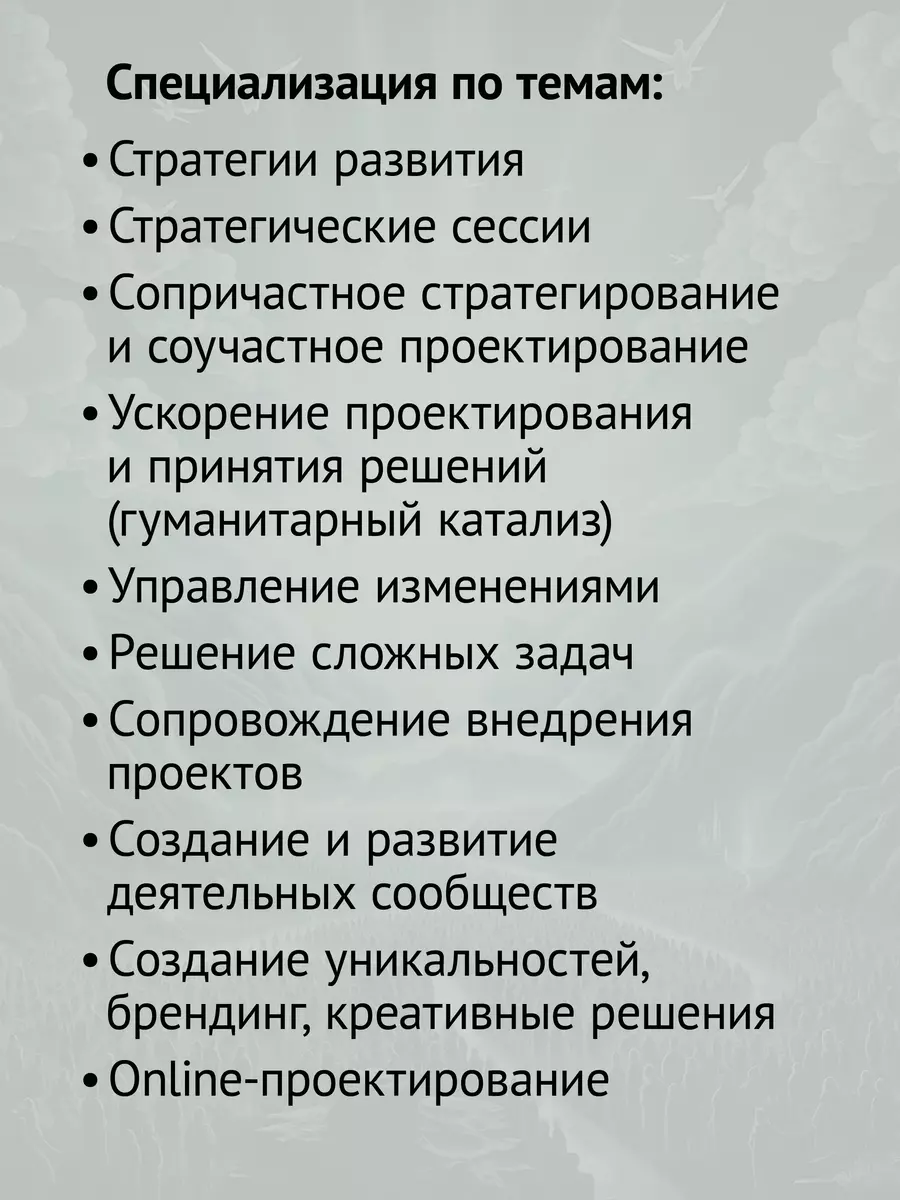 Специализация по темам:

• Стратегии развития
• Стратегические сессии
• Сопричастное стратегирование и соучастное проектирование
• Ускорение проектирования и принятия решений (гуманитарный катализ)
• Управление изменениями
• Решение сложных задач
• Сопровождение внедрения проектов
• Создание и развитие деятельных сообществ
• Создание уникальностей, брендинг, креативные решения
• Online-проектирование